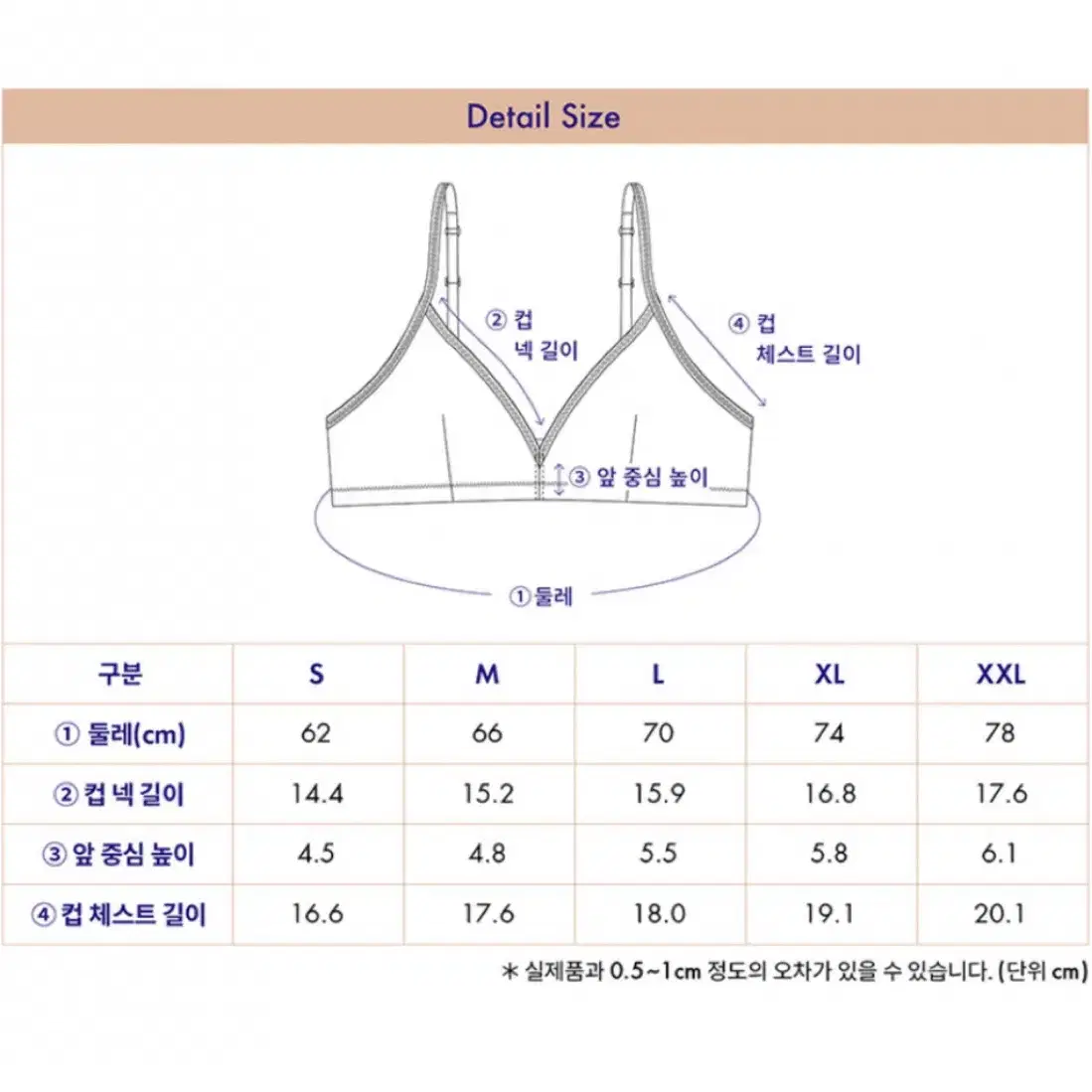 Detail Size

② 컵 넥 길이

④ 컵 체스트 길이

③ 앞 중심 높이

①둘레

| 구분 | S | M | L | XL | XXL |
|---|---|---|---|---|---|
| ① 둘레(cm) | 62 | 66 | 70 | 74 | 78 |
| ② 컵 넥 길이 | 14.4 | 15.2 | 15.9 | 16.8 | 17.6 |
| ③ 앞 중심 높이 | 4.5 | 4.8 | 5.5 | 5.8 | 6.1 |
| ④ 컵 체스트 길이 | 16.6 | 17.6 | 18.0 | 19.1 | 20.1 |

* 실제품과 0.5~1cm 정도의 오차가 있을 수 있습니다. (단위 cm)